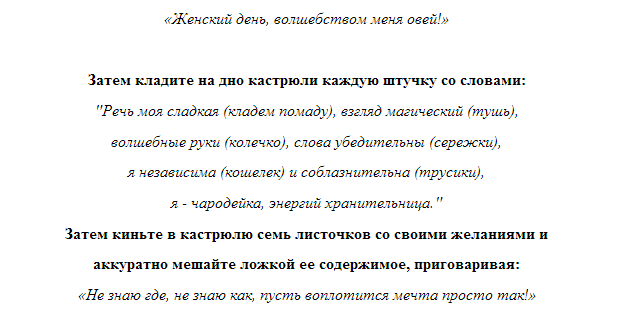 «Женский день, волшебством меня овей!»

Затем кладите на дно кастрюли каждую штучку со словами:
"Речь моя сладкая (кладем помаду), взгляд магический (тушь), волшебные руки (колечко), слова убедительны (сережки), я независима (кошелек) и соблазнительна (трусики), я - чародейка, энергий хранительница."
Затем киньте в кастрюлю семь листочков со своими желаниями и аккуратно мешайте ложкой ее содержимое, приговаривая:
«Не знаю где, не знаю как, пусть воплотится мечта просто так!»